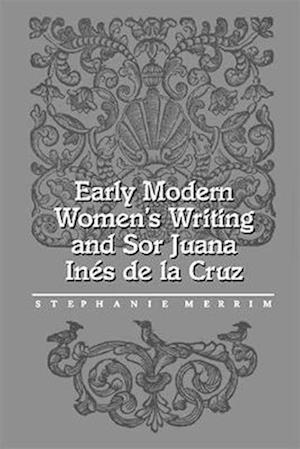 Early Modern Women's Writing and Sor Juana Inés de la Cruz

STEPHANIE MERRIM